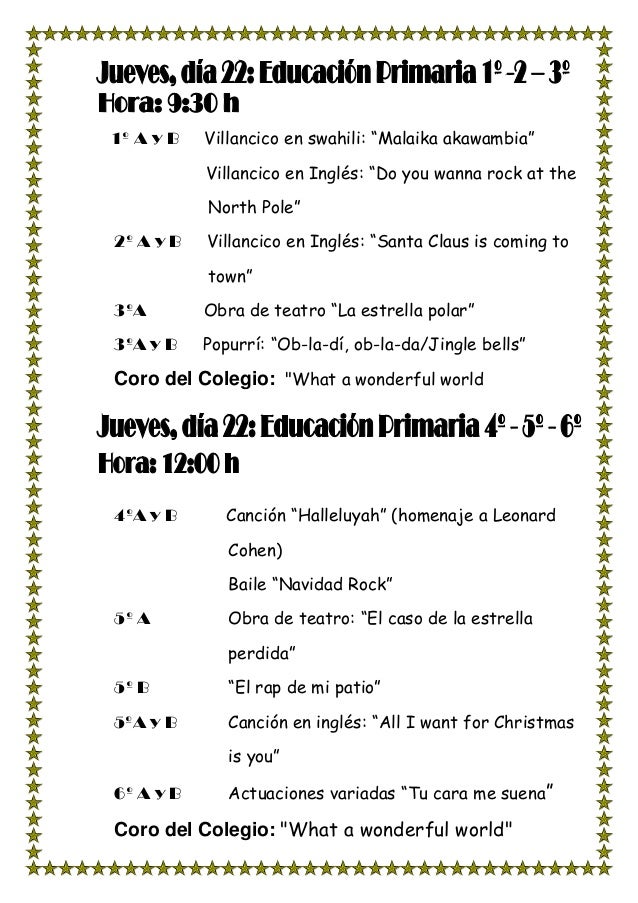 Jueves, día 22: Educación Primaria 1º -2 – 3º
Hora: 9:30 h

1º A y B Villancico en swahili: “Malaika akawambia”
Villancico en Inglés: “Do you wanna rock at the North Pole”

2º A y B Villancico en Inglés: “Santa Claus is coming to town”

3ºA Obra de teatro “La estrella polar”

3ºA y B Popurrí: “Ob-la-dí, ob-la-da/Jingle bells”

Coro del Colegio: "What a wonderful world

Jueves, día 22: Educación Primaria 4º - 5º - 6º
Hora: 12:00 h

4ºA y B Canción “Halleluyah” (homenaje a Leonard Cohen)
Baile “Navidad Rock”

5º A Obra de teatro: “El caso de la estrella perdida”

5º B “El rap de mi patio”

5ºA y B Canción en inglés: “All I want for Christmas is you”

6º A y B Actuaciones variadas “Tu cara me suena”

Coro del Colegio: "What a wonderful world"